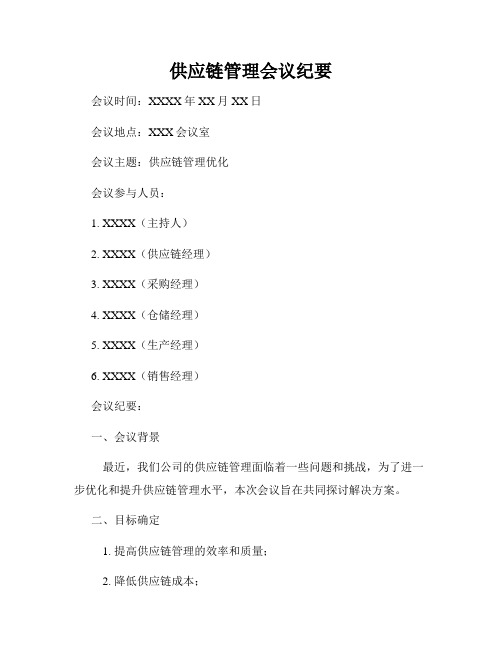 供应链管理会议纪要

会议时间：XXXX 年 XX 月 XX 日

会议地点：XXX 会议室

会议主题：供应链管理优化

会议参与人员：

1. XXXX（主持人）

2. XXXX（供应链经理）

3. XXXX（采购经理）

4. XXXX（仓储经理）

5. XXXX（生产经理）

6. XXXX（销售经理）

会议纪要：

一、会议背景

最近，我们公司的供应链管理面临着一些问题和挑战，为了进一步优化和提升供应链管理水平，本次会议旨在共同探讨解决方案。

二、目标确定

1. 提高供应链管理的效率和质量；

2. 降低供应链成本；